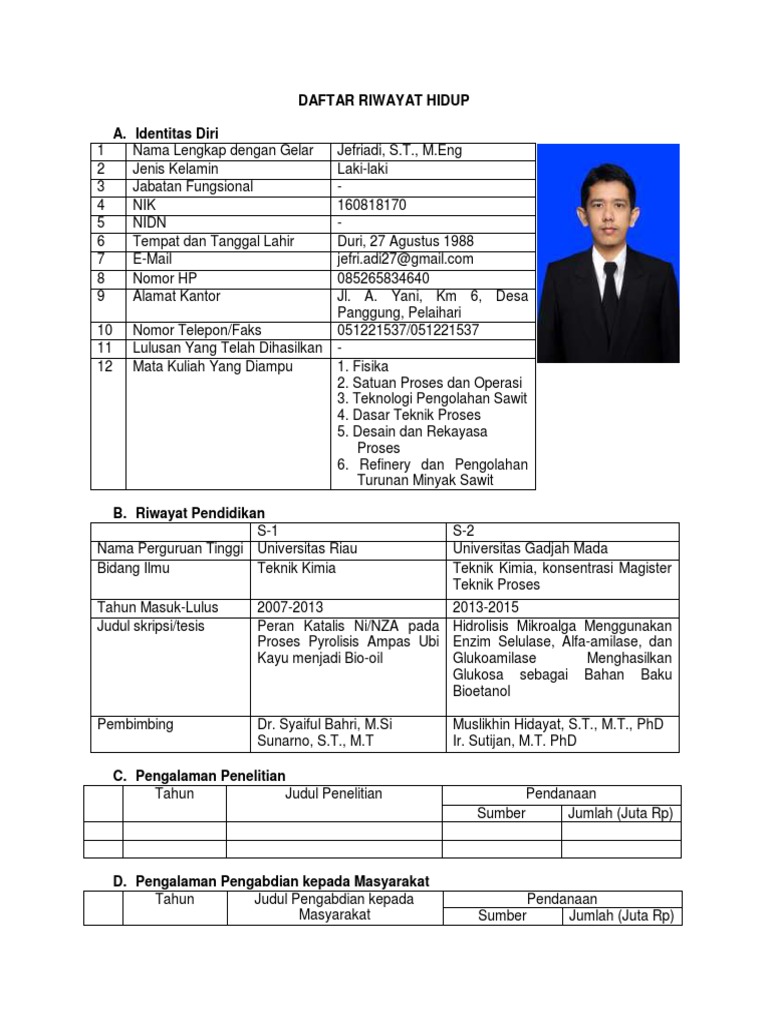 DAFTAR RIWAYAT HIDUP

A. Identitas Diri

| 1 | Nama Lengkap dengan Gelar | Jefriadi, S.T., M.Eng |
|---|---|---|
| 2 | Jenis Kelamin | Laki-laki |
| 3 | Jabatan Fungsional | - |
| 4 | NIK | 160818170 |
| 5 | NIDN | - |
| 6 | Tempat dan Tanggal Lahir | Duri, 27 Agustus 1988 |
| 7 | E-Mail | jefri.adi27@gmail.com |
| 8 | Nomor HP | 085265834640 |
| 9 | Alamat Kantor | Jl. A. Yani, Km 6, Desa Panggung, Pelaihari |
| 10 | Nomor Telepon/Faks | 051221537/051221537 |
| 11 | Lulusan Yang Telah Dihasilkan | - |
| 12 | Mata Kuliah Yang Diampu | 1. Fisika 2. Satuan Proses dan Operasi 3. Teknologi Pengolahan Sawit 4. Dasar Teknik Proses 5. Desain dan Rekayasa Proses 6. Refinery dan Pengolahan Turunan Minyak Sawit |

B. Riwayat Pendidikan

| | S-1 | S-2 |
|---|---|---|
| Nama Perguruan Tinggi | Universitas Riau | Universitas Gadjah Mada |
| Bidang Ilmu | Teknik Kimia | Teknik Kimia, konsentrasi Magister Teknik Proses |
| Tahun Masuk-Lulus | 2007-2013 | 2013-2015 |
| Judul skripsi/tesis | Peran Katalis Ni/NZA pada Proses Pyrolisis Ampas Ubi Kayu menjadi Bio-oil | Hidrolisis Mikroalga Menggunakan Enzim Selulase, Alfa-amilase, dan Glukoamilase Menghasilkan Glukosa sebagai Bahan Baku Bioetanol |
| Pembimbing | Dr. Syaiful Bahri, M.Si Sunarno, S.T., M.T | Muslikhin Hidayat, S.T., M.T., PhD Ir. Sutijan, M.T. PhD |

C. Pengalaman Penelitian

| | Tahun | Judul Penelitian | Pendanaan | |
|---|---|---|---|---|
| | | | Sumber | Jumlah (Juta Rp) |
| | | | | |
| | | | | |

D. Pengalaman Pengabdian kepada Masyarakat

| | Tahun | Judul Pengabdian kepada Masyarakat | Pendanaan | |
|---|---|---|---|---|
| | | | Sumber | Jumlah (Juta Rp) |